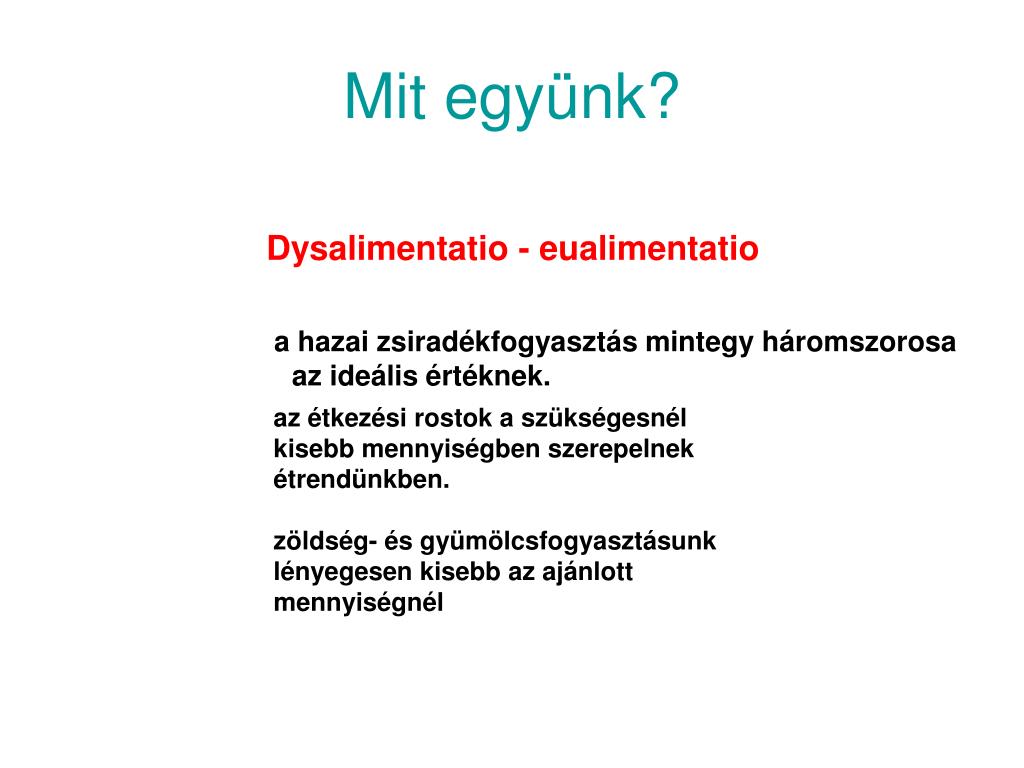 Mit együnk?

Dysalimentatio - eualimentatio

a hazai zsiradékfogyasztás mintegy háromszorosa az ideális értéknek.

az étkezési rostok a szükségesnél kisebb mennyiségben szerepelnek étrendünkben.

zöldség- és gyümölcsfogyasztásunk lényegesen kisebb az ajánlott mennyiségnél